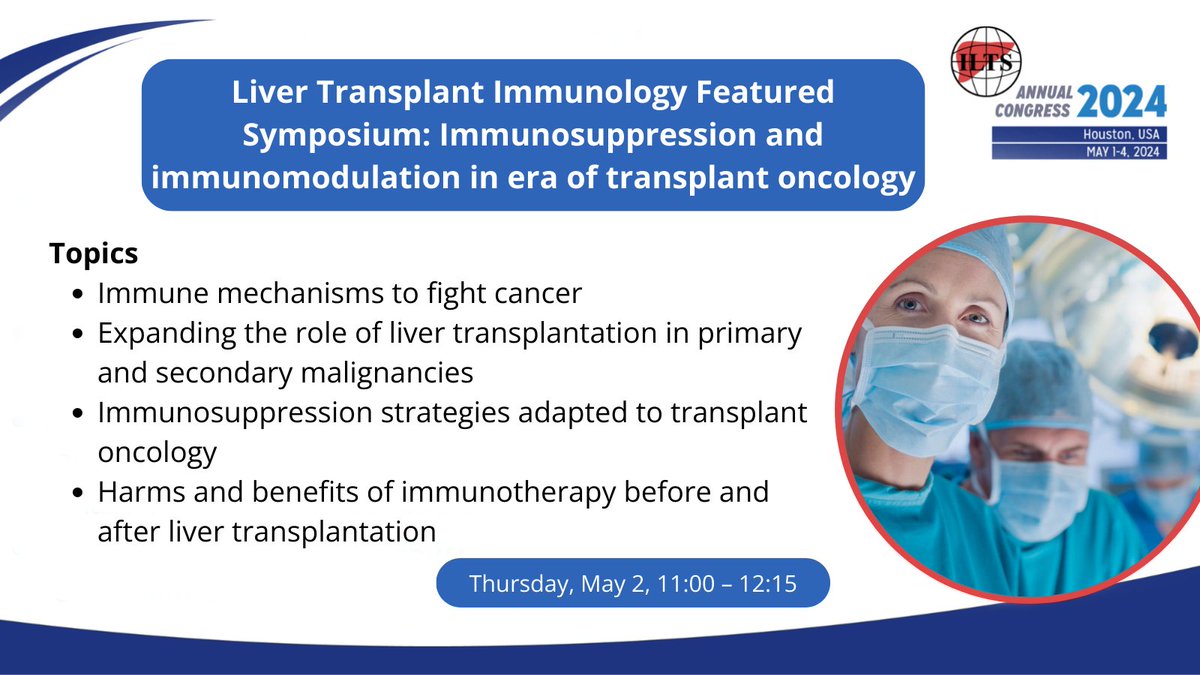 Liver Transplant Immunology Featured Symposium: Immunosuppression and immunomodulation in era of transplant oncology

ILTS
ANNUAL CONGRESS 2024
Houston, USA
MAY 1-4, 2024

Topics
- Immune mechanisms to fight cancer
- Expanding the role of liver transplantation in primary and secondary malignancies
- Immunosuppression strategies adapted to transplant oncology
- Harms and benefits of immunotherapy before and after liver transplantation

Thursday, May 2, 11:00 – 12:15